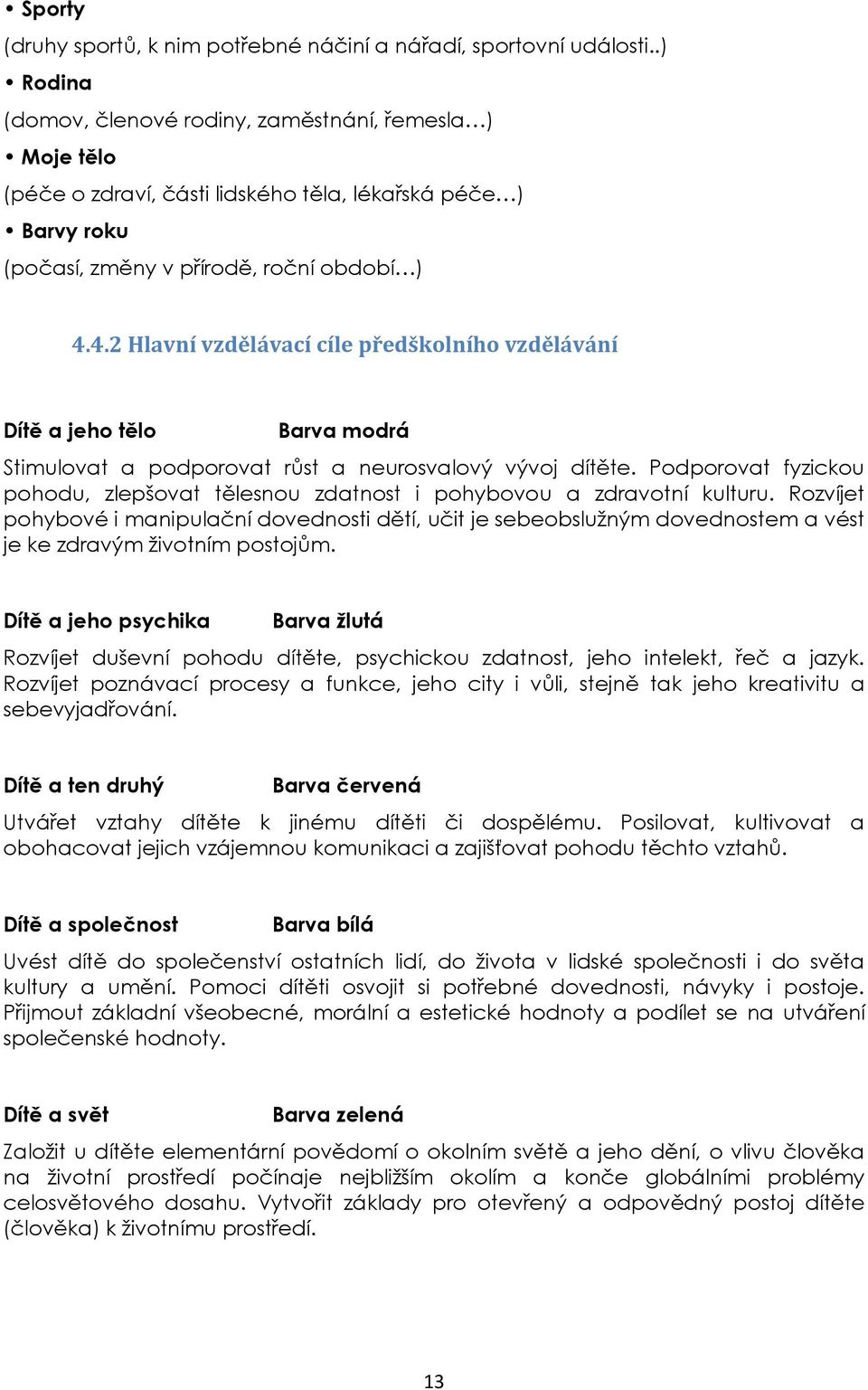 • Sporty
(druhy sportů, k nim potřebné náčiní a nářadí, sportovní události..)
• Rodina
(domov, členové rodiny, zaměstnání, řemesla…)
• Moje tělo
(péče o zdraví, části lidského těla, lékařská péče…)
• Barvy roku
(počasí, změny v přírodě, roční období…)

4.4.2 Hlavní vzdělávací cíle předškolního vzdělávání

Dítě a jeho tělo Barva modrá

Stimulovat a podporovat růst a neurosvalový vývoj dítěte. Podporovat fyzickou pohodu, zlepšovat tělesnou zdatnost i pohybovou a zdravotní kulturu. Rozvíjet pohybové i manipulační dovednosti dětí, učit je sebeobslužným dovednostem a vést je ke zdravým životním postojům.

Dítě a jeho psychika Barva žlutá

Rozvíjet duševní pohodu dítěte, psychickou zdatnost, jeho intelekt, řeč a jazyk. Rozvíjet poznávací procesy a funkce, jeho city i vůli, stejně tak jeho kreativitu a sebevyjadřování.

Dítě a ten druhý Barva červená

Utvářet vztahy dítěte k jinému dítěti či dospělému. Posilovat, kultivovat a obohacovat jejich vzájemnou komunikaci a zajišťovat pohodu těchto vztahů.

Dítě a společnost Barva bílá

Uvést dítě do společenství ostatních lidí, do života v lidské společnosti i do světa kultury a umění. Pomoci dítěti osvojit si potřebné dovednosti, návyky i postoje. Přijmout základní všeobecné, morální a estetické hodnoty a podílet se na utváření společenské hodnoty.

Dítě a svět Barva zelená

Založit u dítěte elementární povědomí o okolním světě a jeho dění, o vlivu člověka na životní prostředí počínaje nejbližším okolím a konče globálními problémy celosvětového dosahu. Vytvořit základy pro otevřený a odpovědný postoj dítěte (člověka) k životnímu prostředí.

13